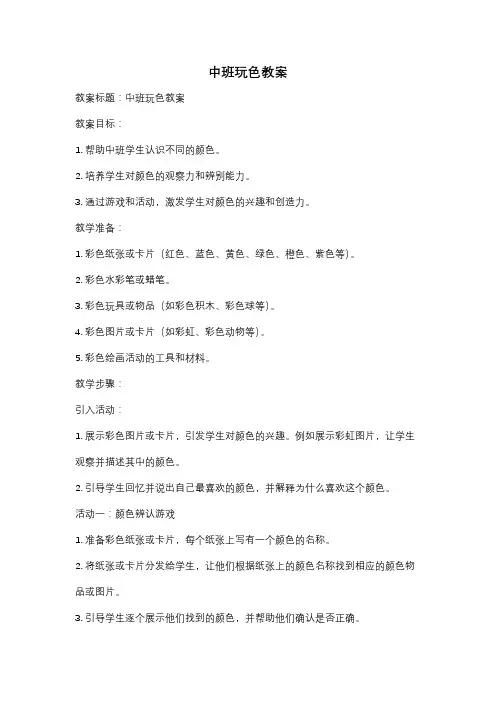 中班玩色教案

教案标题：中班玩色教案

教案目标：

1. 帮助中班学生认识不同的颜色。

2. 培养学生对颜色的观察力和辨别能力。

3. 通过游戏和活动，激发学生对颜色的兴趣和创造力。

教学准备：

1. 彩色纸张或卡片（红色、蓝色、黄色、绿色、橙色、紫色等）。

2. 彩色水彩笔或蜡笔。

3. 彩色玩具或物品（如彩色积木、彩色球等）。

4. 彩色图片或卡片（如彩虹、彩色动物等）。

5. 彩色绘画活动的工具和材料。

教学步骤：

引入活动：

1. 展示彩色图片或卡片，引发学生对颜色的兴趣。例如展示彩虹图片，让学生观察并描述其中的颜色。

2. 引导学生回忆并说出自己最喜欢的颜色，并解释为什么喜欢这个颜色。

活动一：颜色辨认游戏

1. 准备彩色纸张或卡片，每个纸张上写有一个颜色的名称。

2. 将纸张或卡片分发给学生，让他们根据纸张上的颜色名称找到相应的颜色物品或图片。

3. 引导学生逐个展示他们找到的颜色，并帮助他们确认是否正确。